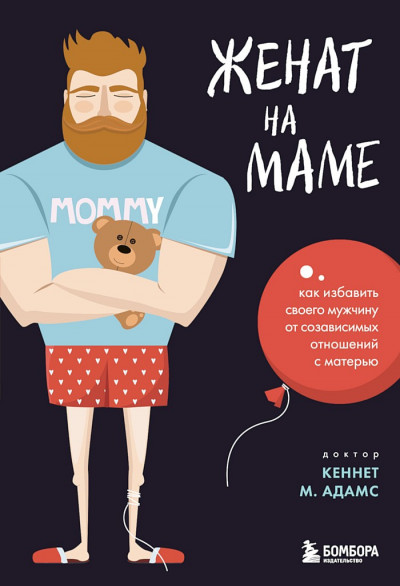 ЖЕНАТ НА МАМЕ

MOMMY

как избавить своего мужчину от созависимых отношений с матерью

доктор
КЕННЕТ М. АДАМС

БОМБОРА
ИЗДАТЕЛЬСТВО